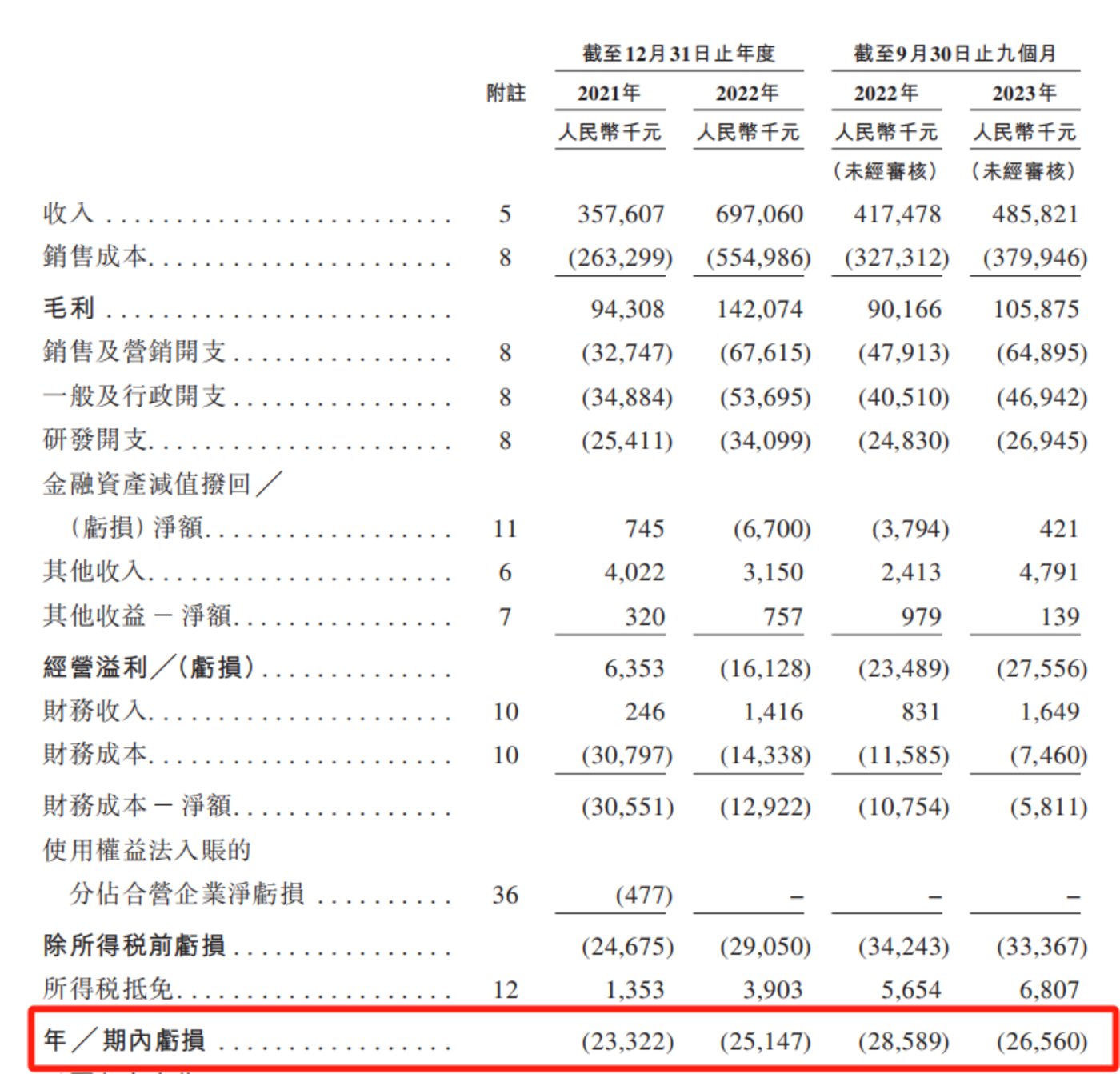 | | 附註 | 截至12月31日止年度 2021年 人民幣千元 | 截至12月31日止年度 2022年 人民幣千元 | 截至9月30日止九個月 2022年 人民幣千元 (未經審核) | 截至9月30日止九個月 2023年 人民幣千元 (未經審核) |
|---|---|---|---|---|---|
| 收入 | 5 | 357,607 | 697,060 | 417,478 | 485,821 |
| 銷售成本 | 8 | (263,299) | (554,986) | (327,312) | (379,946) |
| 毛利 | | 94,308 | 142,074 | 90,166 | 105,875 |
| 銷售及營銷開支 | 8 | (32,747) | (67,615) | (47,913) | (64,895) |
| 一般及行政開支 | 8 | (34,884) | (53,695) | (40,510) | (46,942) |
| 研發開支 | 8 | (25,411) | (34,099) | (24,830) | (26,945) |
| 金融資產減值撥回／(虧損)淨額 | 11 | 745 | (6,700) | (3,794) | 421 |
| 其他收入 | 6 | 4,022 | 3,150 | 2,413 | 4,791 |
| 其他收益－淨額 | 7 | 320 | 757 | 979 | 139 |
| 經營溢利／(虧損) | | 6,353 | (16,128) | (23,489) | (27,556) |
| 財務收入 | 10 | 246 | 1,416 | 831 | 1,649 |
| 財務成本 | 10 | (30,797) | (14,338) | (11,585) | (7,460) |
| 財務成本－淨額 | | (30,551) | (12,922) | (10,754) | (5,811) |
| 使用權益法入賬的分佔合營企業淨虧損 | 36 | (477) | – | – | – |
| 除所得税前虧損 | | (24,675) | (29,050) | (34,243) | (33,367) |
| 所得税抵免 | 12 | 1,353 | 3,903 | 5,654 | 6,807 |
| 年／期內虧損 | | (23,322) | (25,147) | (28,589) | (26,560) |